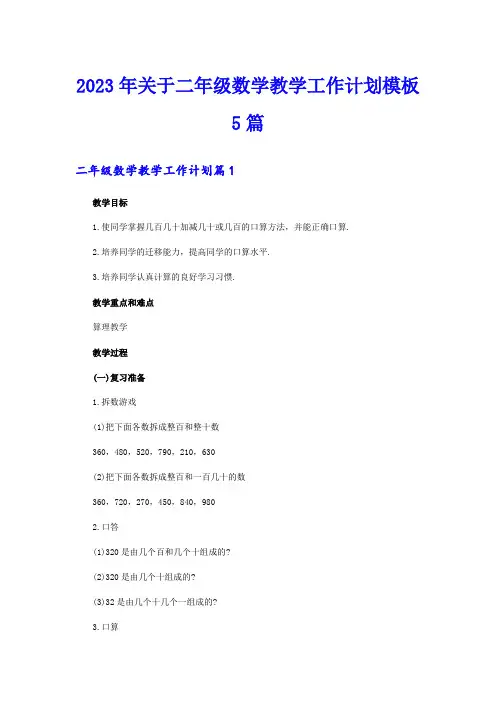 2023年关于二年级数学教学工作计划模板5篇

二年级数学教学工作计划篇1

教学目标

1.使同学掌握几百几十加减几十或几百的口算方法，并能正确口算.

2.培养同学的迁移能力，提高同学的口算水平.

3.培养同学认真计算的良好学习习惯.

教学重点和难点

算理教学

教学过程

(一)复习准备

1.拆数游戏

(1)把下面各数拆成整百和整十数

360，480，520，790，210，630

(2)把下面各数拆成整百和一百几十的数

360，720，270，450，840，980

2.口答

(1)320是由几个百和几个十组成的?

(2)320是由几个十组成的?

(3)32是由几个十几个一组成的?

3.口算